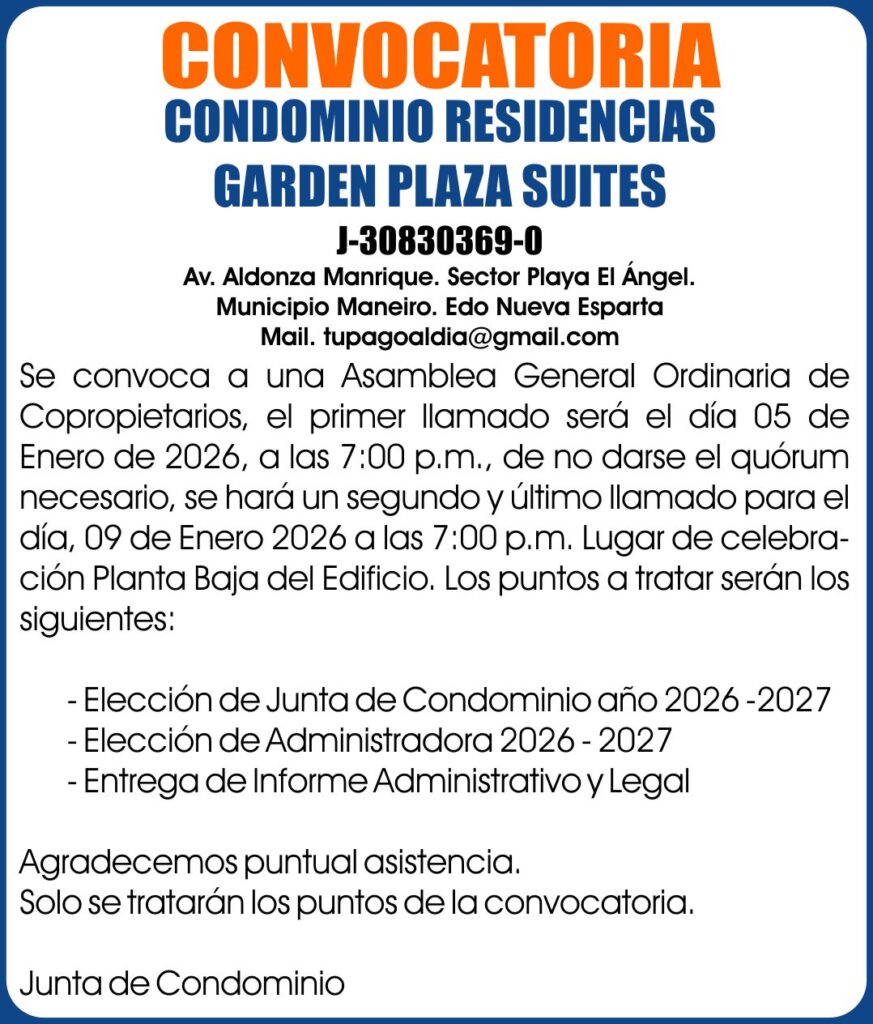 CONVOCATORIA
CONDOMINIO RESIDENCIAS
GARDEN PLAZA SUITES
J-30830369-0
Av. Aldonza Manrique. Sector Playa El Ángel.
Municipio Maneiro. Edo Nueva Esparta
Mail. tupagoaldia@gmail.com

Se convoca a una Asamblea General Ordinaria de Copropietarios, el primer llamado será el día 05 de Enero de 2026, a las 7:00 p.m., de no darse el quórum necesario, se hará un segundo y último llamado para el día, 09 de Enero 2026 a las 7:00 p.m. Lugar de celebración Planta Baja del Edificio. Los puntos a tratar serán los siguientes:

- Elección de Junta de Condominio año 2026 -2027
- Elección de Administradora 2026 - 2027
- Entrega de Informe Administrativo y Legal

Agradecemos puntual asistencia.
Solo se tratarán los puntos de la convocatoria.

Junta de Condominio